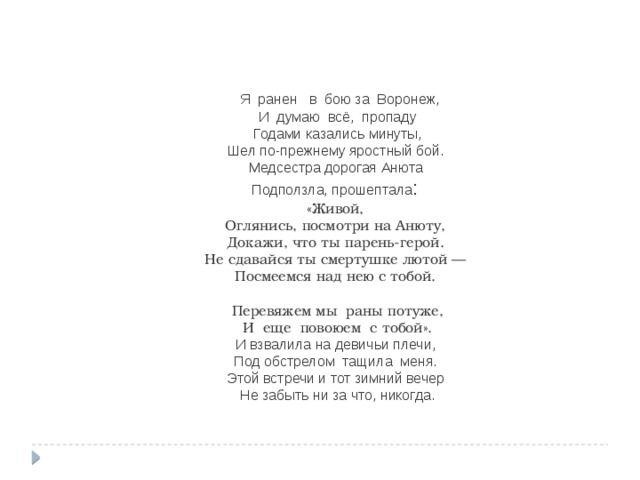 Я ранен в бою за Воронеж,
И думаю всё, пропаду
Годами казались минуты,
Шел по-прежнему яростный бой.
Медсестра дорогая Анюта
Подползла, прошептала:
«Живой,
Оглянись, посмотри на Анюту,
Докажи, что ты парень-герой.
Не сдавайся ты смертушке лютой —
Посмеемся над нею с тобой.

Перевяжем мы раны потуже,
И еще повоюем с тобой».
И взвалила на девичьи плечи,
Под обстрелом тащила меня.
Этой встречи и тот зимний вечер
Не забыть ни за что, никогда.